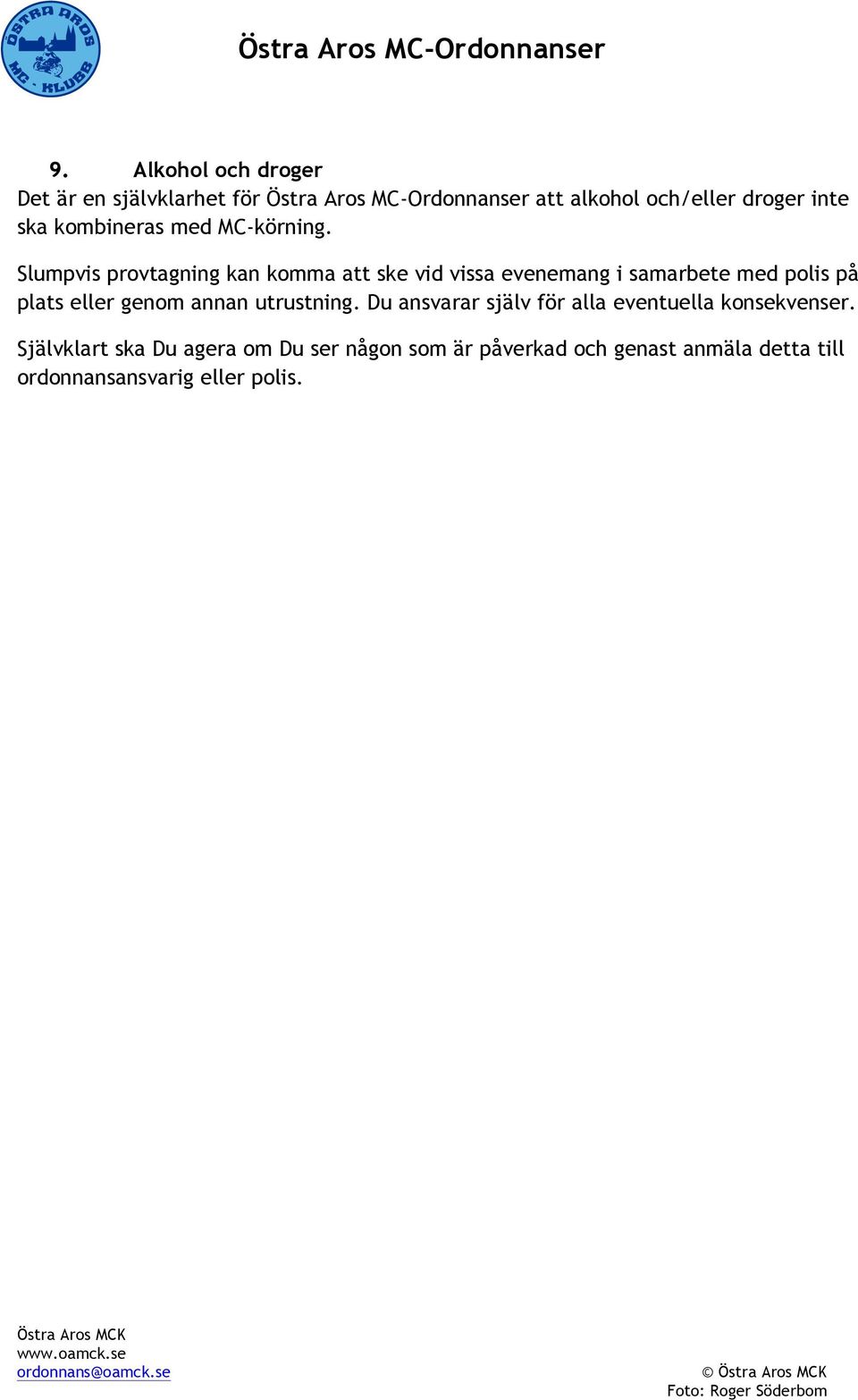 ÖSTRA AROS MC - KLUBB

Östra Aros MC-Ordonnanser

9. Alkohol och droger
Det är en självklarhet för Östra Aros MC-Ordonnanser att alkohol och/eller droger inte ska kombineras med MC-körning.

Slumpvis provtagning kan komma att ske vid vissa evenemang i samarbete med polis på plats eller genom annan utrustning. Du ansvarar själv för alla eventuella konsekvenser.

Självklart ska Du agera om Du ser någon som är påverkad och genast anmäla detta till ordonnansansvarig eller polis.

Östra Aros MCK
www.oamck.se
ordonnans@oamck.se

© Östra Aros MCK
Foto: Roger Söderbom